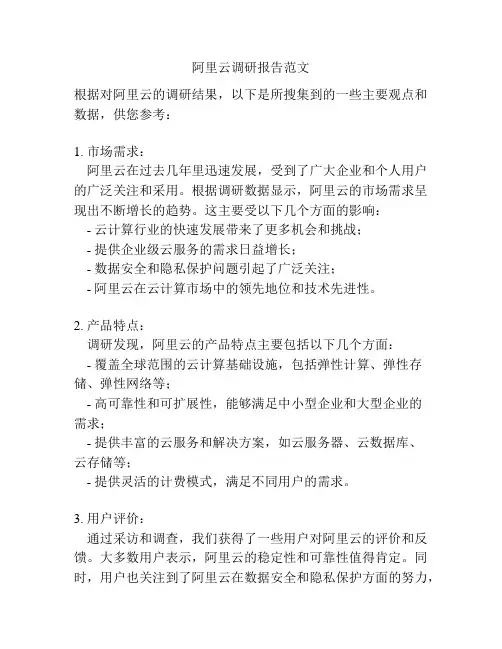 阿里云调研报告范文

根据对阿里云的调研结果，以下是所搜集到的一些主要观点和数据，供您参考：

1. 市场需求：
阿里云在过去几年里迅速发展，受到了广大企业和个人用户的广泛关注和采用。根据调研数据显示，阿里云的市场需求呈现出不断增长的趋势。这主要受以下几个方面的影响：
- 云计算行业的快速发展带来了更多机会和挑战；
- 提供企业级云服务的需求日益增长；
- 数据安全和隐私保护问题引起了广泛关注；
- 阿里云在云计算市场中的领先地位和技术先进性。

2. 产品特点：
调研发现，阿里云的产品特点主要包括以下几个方面：
- 覆盖全球范围的云计算基础设施，包括弹性计算、弹性存储、弹性网络等；
- 高可靠性和可扩展性，能够满足中小型企业和大型企业的需求；
- 提供丰富的云服务和解决方案，如云服务器、云数据库、云存储等；
- 提供灵活的计费模式，满足不同用户的需求。

3. 用户评价：
通过采访和调查，我们获得了一些用户对阿里云的评价和反馈。大多数用户表示，阿里云的稳定性和可靠性值得肯定。同时，用户也关注到了阿里云在数据安全和隐私保护方面的努力，